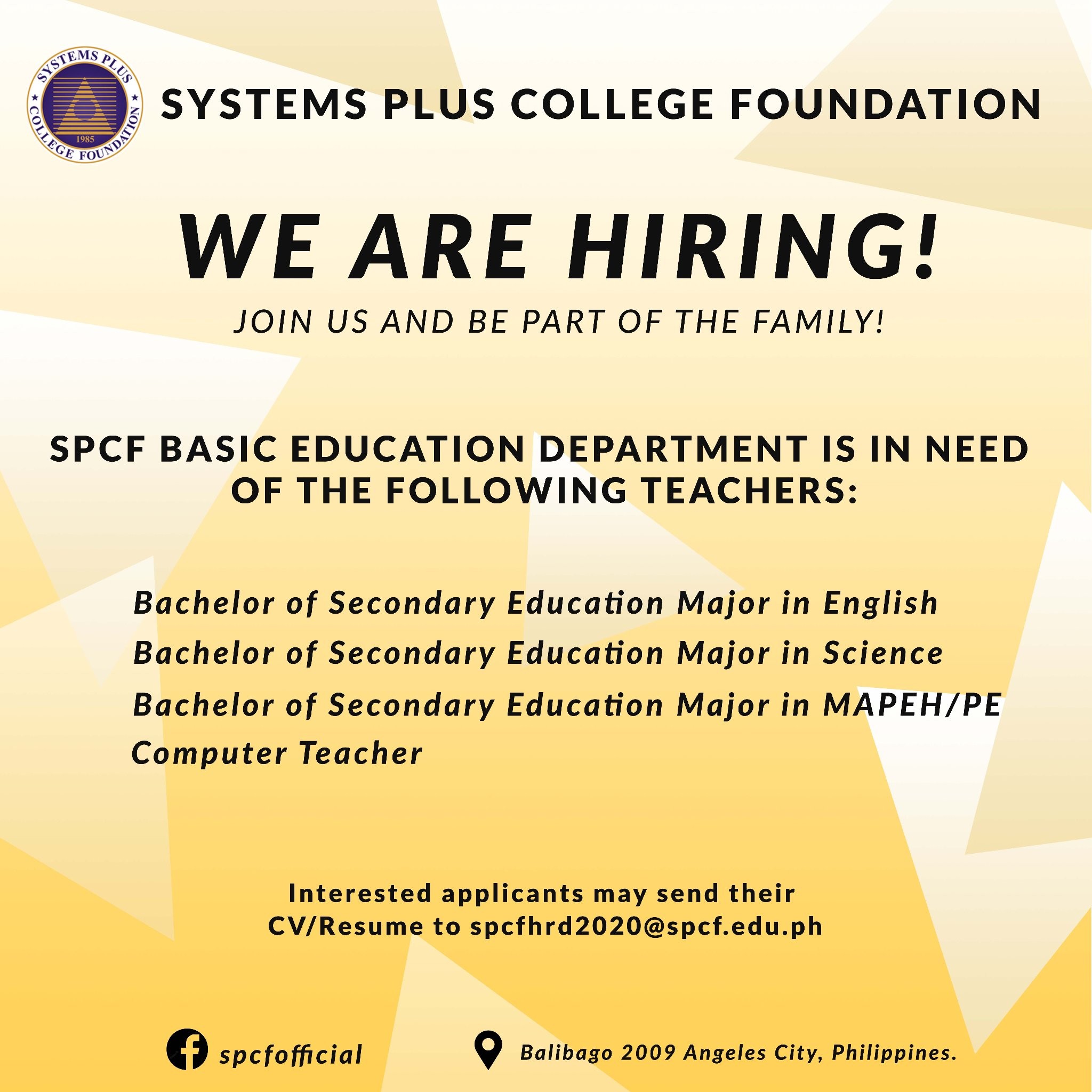 SYSTEMS PLUS COLLEGE FOUNDATION 1985

SYSTEMS PLUS COLLEGE FOUNDATION

WE ARE HIRING!

JOIN US AND BE PART OF THE FAMILY!

SPCF BASIC EDUCATION DEPARTMENT IS IN NEED OF THE FOLLOWING TEACHERS:

Bachelor of Secondary Education Major in English
Bachelor of Secondary Education Major in Science
Bachelor of Secondary Education Major in MAPEH/PE
Computer Teacher

Interested applicants may send their CV/Resume to spcfhrd2020@spcf.edu.ph

spcfofficial

Balibago 2009 Angeles City, Philippines.